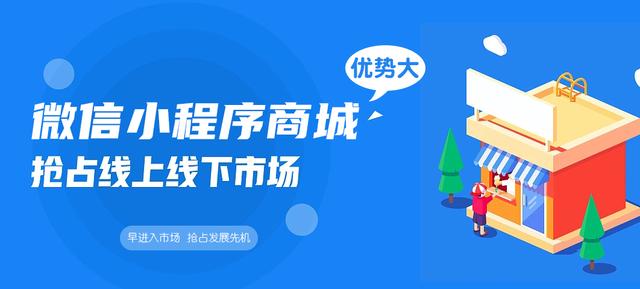 优势大

微信小程序商城
抢占线上线下市场

早进入市场 抢占发展先机